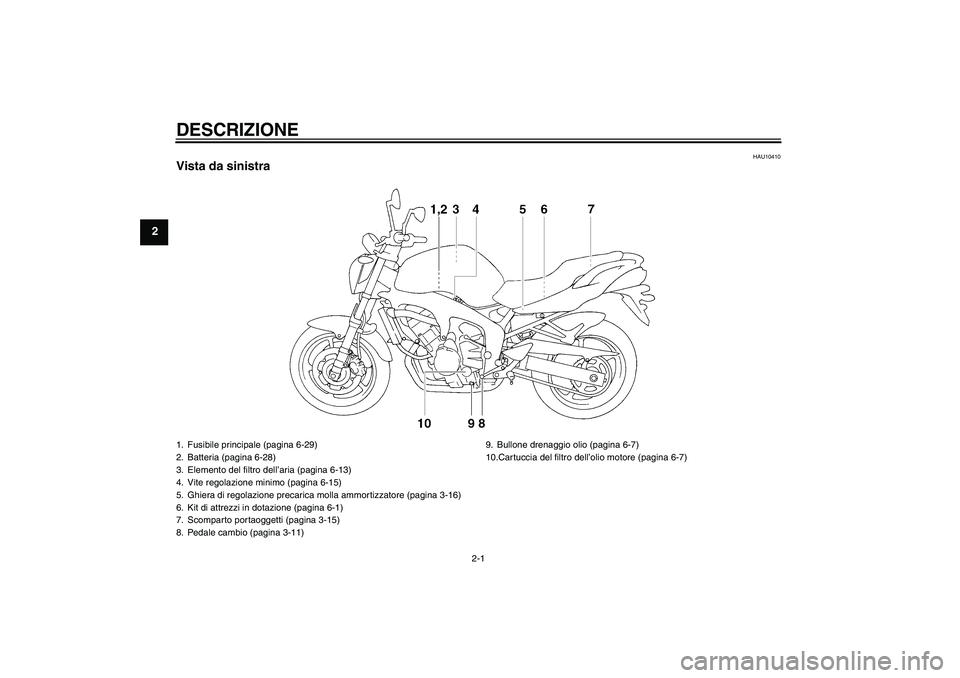 DESCRIZIONE

2

HAU10410

Vista da sinistra

1,2 3 4 5 6 7

10 9 8

1. Fusibile principale (pagina 6-29)
2. Batteria (pagina 6-28)
3. Elemento del filtro dell'aria (pagina 6-13)
4. Vite regolazione minimo (pagina 6-15)
5. Ghiera di regolazione precarica molla ammortizzatore (pagina 3-16)
6. Kit di attrezzi in dotazione (pagina 6-1)
7. Scomparto portaoggetti (pagina 3-15)
8. Pedale cambio (pagina 3-11)
9. Bullone drenaggio olio (pagina 6-7)
10.Cartuccia del filtro dell'olio motore (pagina 6-7)

2-1

carmanualsonline.info